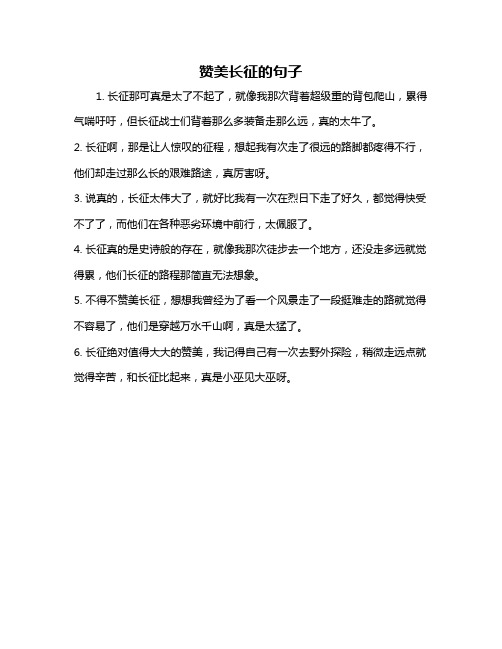 赞美长征的句子

1. 长征那可真是太了不起了，就像我那次背着超级重的背包爬山，累得气喘吁吁，但长征战士们背着那么多装备走那么远，真的太牛了。

2. 长征啊，那是让人惊叹的征程，想起我有次走了很远的路脚都疼得不行，他们却走过那么长的艰难路途，真厉害呀。

3. 说真的，长征太伟大了，就好比我有一次在烈日下走了好久，都觉得快受不了了，而他们在各种恶劣环境中前行，太佩服了。

4. 长征真的是史诗般的存在，就像我那次徒步去一个地方，还没走多远就觉得累，他们长征的路程那简直无法想象。

5. 不得不赞美长征，想想我曾经为了看一个风景走了一段挺难走的路就觉得不容易了，他们是穿越万水千山啊，真是太猛了。

6. 长征绝对值得大大的赞美，我记得自己有一次去野外探险，稍微走远点就觉得辛苦，和长征比起来，真是小巫见大巫呀。